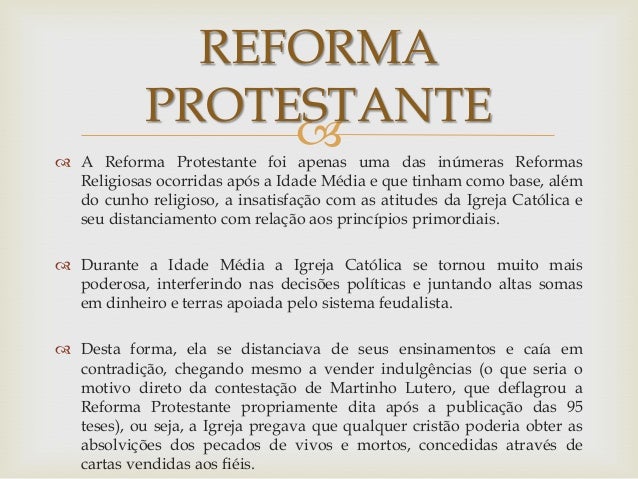 REFORMA PROTESTANTE

A Reforma Protestante foi apenas uma das inúmeras Reformas Religiosas ocorridas após a Idade Média e que tinham como base, além do cunho religioso, a insatisfação com as atitudes da Igreja Católica e seu distanciamento com relação aos princípios primordiais.

Durante a Idade Média a Igreja Católica se tornou muito mais poderosa, interferindo nas decisões políticas e juntando altas somas em dinheiro e terras apoiada pelo sistema feudalista.

Desta forma, ela se distanciava de seus ensinamentos e caía em contradição, chegando mesmo a vender indulgências (o que seria o motivo direto da contestação de Martinho Lutero, que deflagrou a Reforma Protestante propriamente dita após a publicação das 95 teses), ou seja, a Igreja pregava que qualquer cristão poderia obter as absolvições dos pecados de vivos e mortos, concedidas através de cartas vendidas aos fiéis.